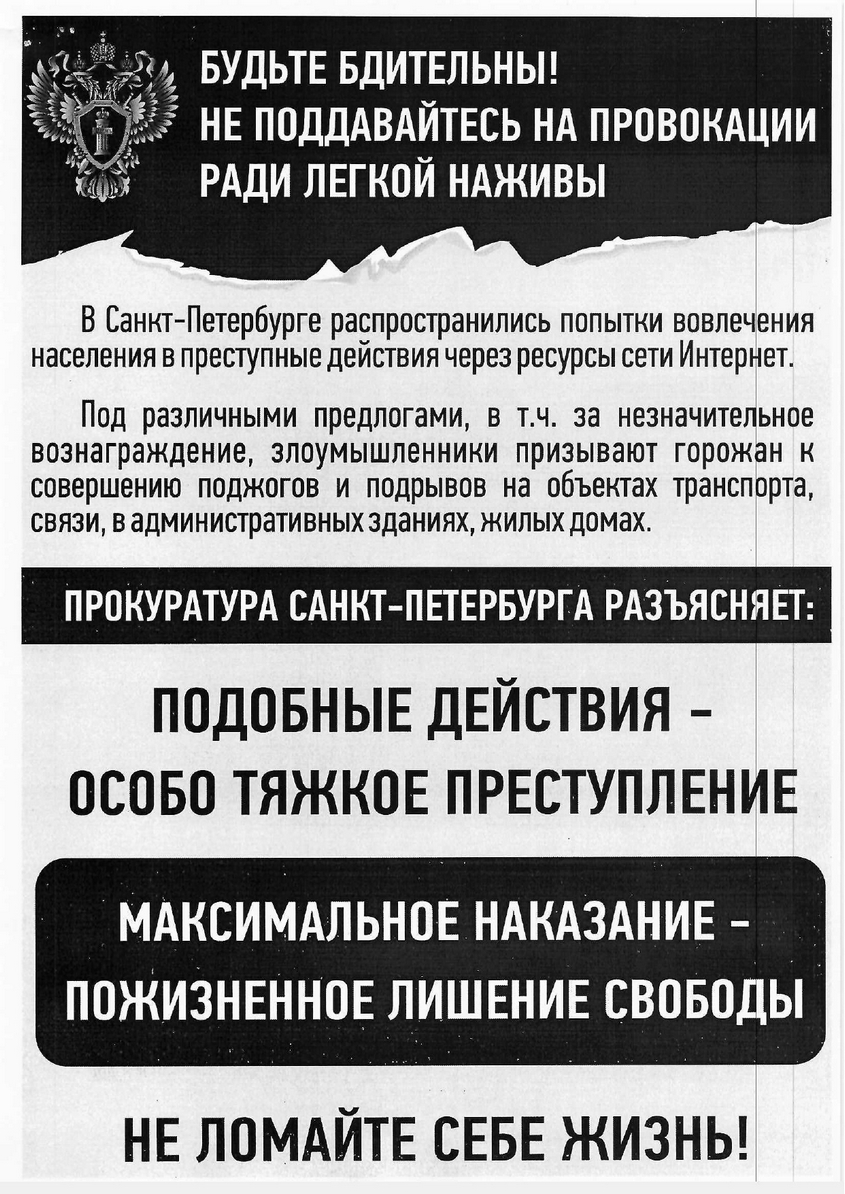 БУДЬТЕ БДИТЕЛЬНЫ!
НЕ ПОДДАВАЙТЕСЬ НА ПРОВОКАЦИИ
РАДИ ЛЕГКОЙ НАЖИВЫ

В Санкт-Петербурге распространились попытки вовлечения населения в преступные действия через ресурсы сети Интернет.

Под различными предлогами, в т.ч. за незначительное вознаграждение, злоумышленники призывают горожан к совершению поджогов и подрывов на объектах транспорта, связи, в административных зданиях, жилых домах.

ПРОКУРАТУРА САНКТ-ПЕТЕРБУРГА РАЗЪЯСНЯЕТ:

ПОДОБНЫЕ ДЕЙСТВИЯ –
ОСОБО ТЯЖКОЕ ПРЕСТУПЛЕНИЕ

МАКСИМАЛЬНОЕ НАКАЗАНИЕ –
ПОЖИЗНЕННОЕ ЛИШЕНИЕ СВОБОДЫ

НЕ ЛОМАЙТЕ СЕБЕ ЖИЗНЬ!